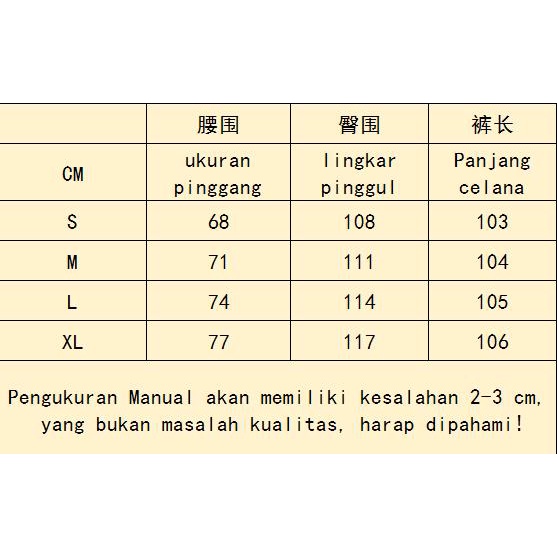 |  | 腰围 | 臀围 | 裤长 |
|---|---|---|---|
| CM | ukuran pinggang | lingkar pinggul | Panjang celana |
| S | 68 | 108 | 103 |
| M | 71 | 111 | 104 |
| L | 74 | 114 | 105 |
| XL | 77 | 117 | 106 |

Pengukuran Manual akan memiliki kesalahan 2-3 cm, yang bukan masalah kualitas, harap dipahami!